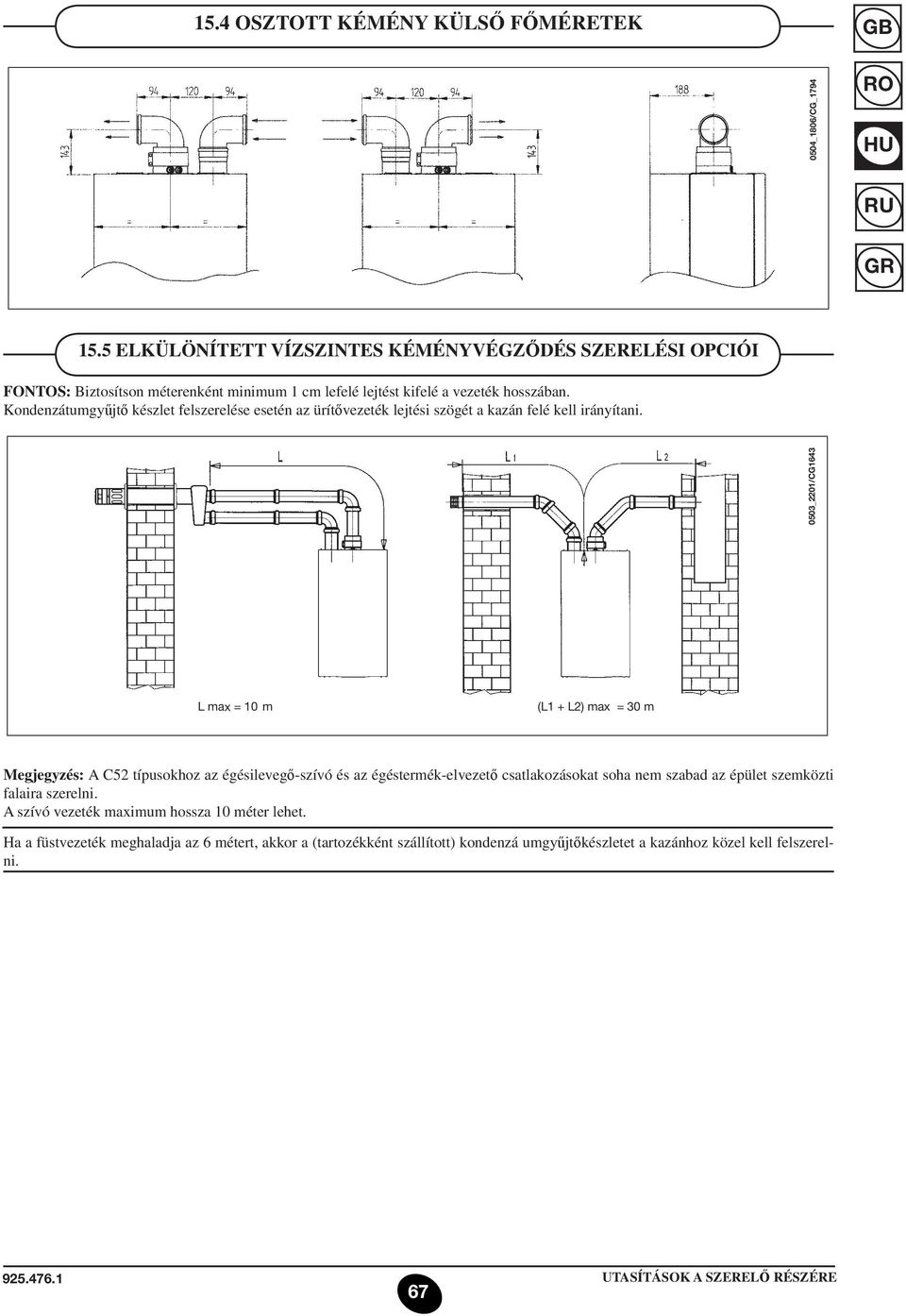 15.4 OSZTOTT KÉMÉNY KÜLSŐ FŐMÉRETEK

GB
RO
HU
RU
GR

94 120 94
143
=
=
94 120 94
143
=
=
188
0504_1806/CG_1794

15.5 ELKÜLÖNÍTETT VÍZSZINTES KÉMÉNYVÉGZŐDÉS SZERELÉSI OPCIÓI

FONTOS: Biztosítson méterenként minimum 1 cm lefelé lejtést kifelé a vezeték hosszában. Kondenzátumgyűjtő készlet felszerelése esetén az ürítővezeték lejtési szögét a kazán felé kell irányítani.

L
L1
L2
0503_2201/CG1643

L max = 10 m

(L1 + L2) max = 30 m

Megjegyzés: A C52 típusokhoz az égésilevegő-szívó és az égéstermék-elvezető csatlakozásokat soha nem szabad az épület szemközti falaira szerelni.
A szívó vezeték maximum hossza 10 méter lehet.

Ha a füstvezeték meghaladja az 6 métert, akkor a (tartozékként szállított) kondenzá umgyűjtőkészletet a kazánhoz közel kell felszerelni.

925.476.1
67
UTASÍTÁSOK A SZERELŐ RÉSZÉRE